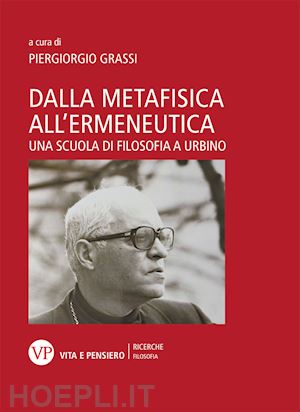 a cura di
PIERGIORGIO GRASSI

DALLA METAFISICA ALL'ERMENEUTICA
UNA SCUOLA DI FILOSOFIA A URBINO

VP VITA E PENSIERO | RICERCHE FILOSOFIA

HOEPLI.IT